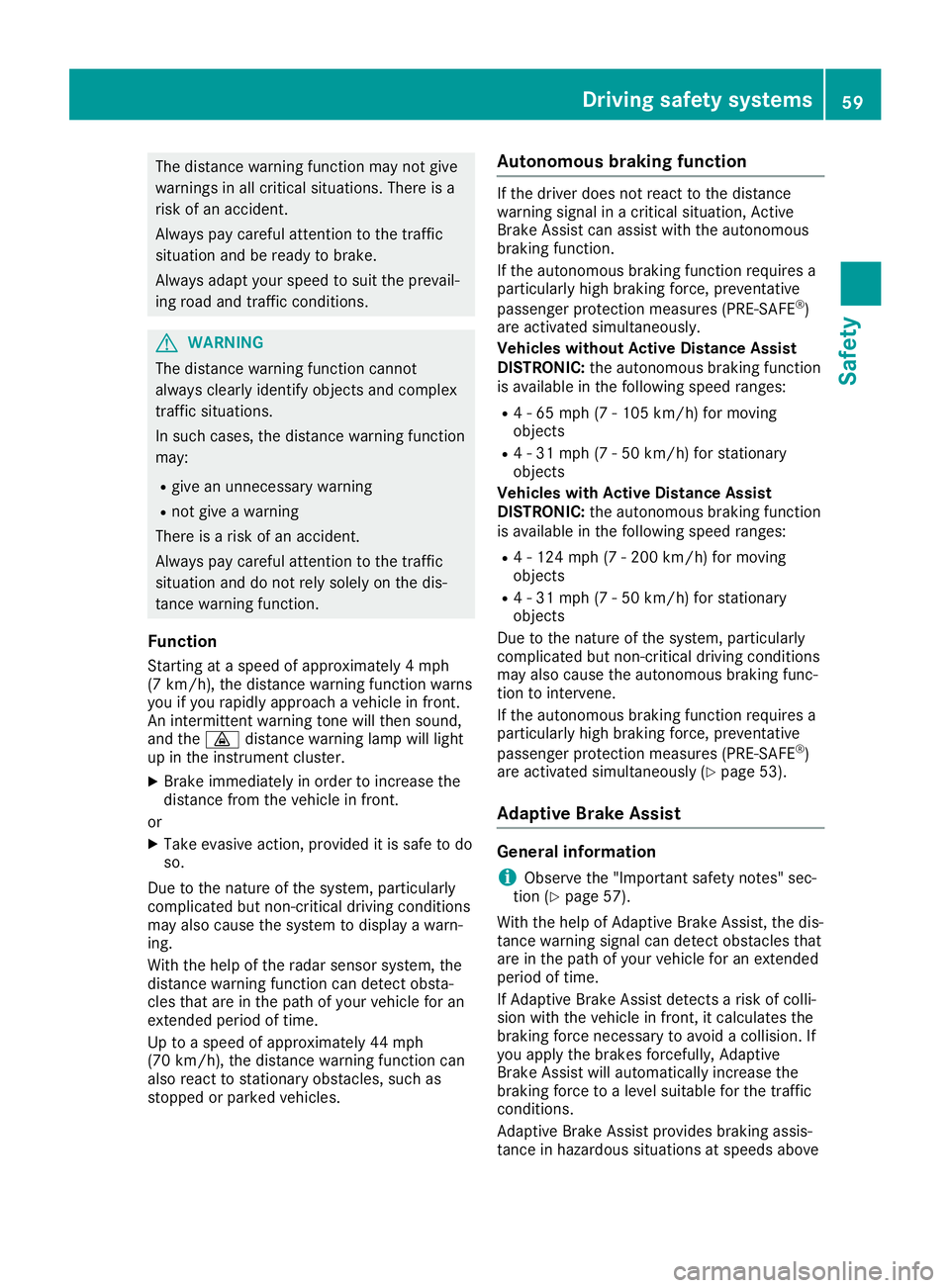 Driving safety systems 59

Safety

The distance warning function may not give warnings in all critical situations. There is a risk of an accident.

Always pay careful attention to the traffic situation and be ready to brake.

Always adapt your speed to suit the prevailing road and traffic conditions.

WARNING

The distance warning function cannot always clearly identify objects and complex traffic situations.

In such cases, the distance warning function may:

- give an unnecessary warning
- not give a warning

There is a risk of an accident.

Always pay careful attention to the traffic situation and do not rely solely on the distance warning function.

Function

Starting at a speed of approximately 4 mph (7 km/h), the distance warning function warns you if you rapidly approach a vehicle in front. An intermittent warning tone will then sound, and the distance warning lamp will light up in the instrument cluster.

▶ Brake immediately in order to increase the distance from the vehicle in front.

or

▶ Take evasive action, provided it is safe to do so.

Due to the nature of the system, particularly complicated but non-critical driving conditions may also cause the system to display a warning.

With the help of the radar sensor system, the distance warning function can detect obstacles that are in the path of your vehicle for an extended period of time.

Up to a speed of approximately 44 mph (70 km/h), the distance warning function can also react to stationary obstacles, such as stopped or parked vehicles.

Autonomous braking function

If the driver does not react to the distance warning signal in a critical situation, Active Brake Assist can assist with the autonomous braking function.

If the autonomous braking function requires a particularly high braking force, preventative passenger protection measures (PRE-SAFE®) are activated simultaneously.

Vehicles without Active Distance Assist DISTRONIC: the autonomous braking function is available in the following speed ranges:

- 4 - 65 mph (7 - 105 km/h) for moving objects
- 4 - 31 mph (7 - 50 km/h) for stationary objects

Vehicles with Active Distance Assist DISTRONIC: the autonomous braking function is available in the following speed ranges:

- 4 - 124 mph (7 - 200 km/h) for moving objects
- 4 - 31 mph (7 - 50 km/h) for stationary objects

Due to the nature of the system, particularly complicated but non-critical driving conditions may also cause the autonomous braking function to intervene.

If the autonomous braking function requires a particularly high braking force, preventative passenger protection measures (PRE-SAFE®) are activated simultaneously (▷ page 53).

Adaptive Brake Assist

General information

Observe the "Important safety notes" section (▷ page 57).

With the help of Adaptive Brake Assist, the distance warning signal can detect obstacles that are in the path of your vehicle for an extended period of time.

If Adaptive Brake Assist detects a risk of collision with the vehicle in front, it calculates the braking force necessary to avoid a collision. If you apply the brakes forcefully, Adaptive Brake Assist will automatically increase the braking force to a level suitable for the traffic conditions.

Adaptive Brake Assist provides braking assistance in hazardous situations at speeds above

carmanualsonline.info